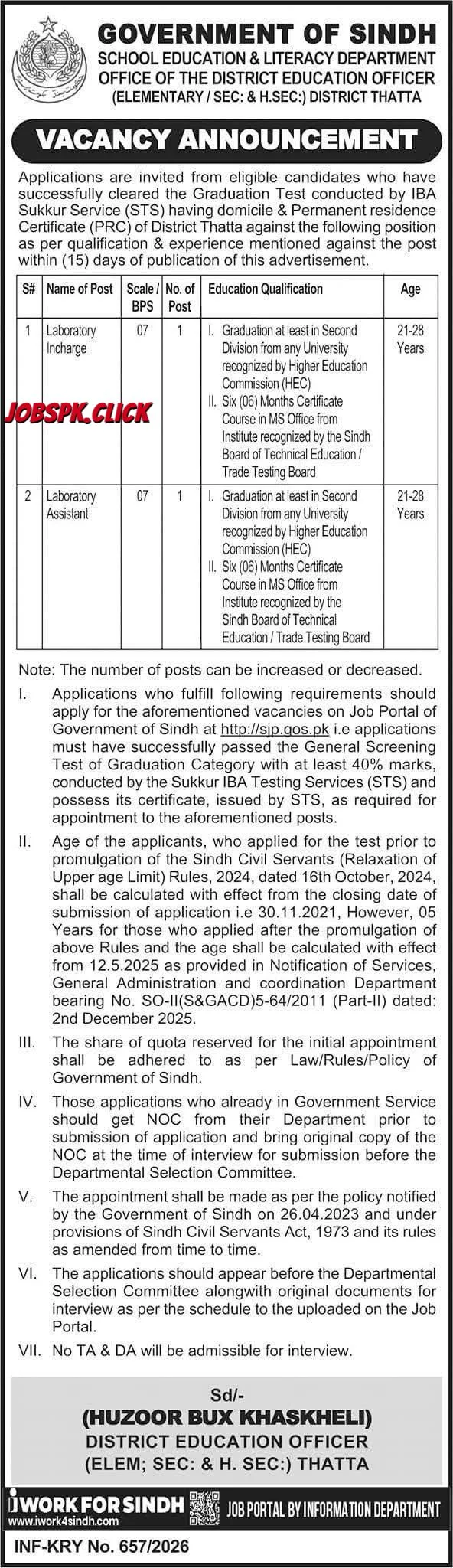 GOVERNMENT OF SINDH
SCHOOL EDUCATION & LITERACY DEPARTMENT
OFFICE OF THE DISTRICT EDUCATION OFFICER
(ELEMENTARY / SEC: & H.SEC:) DISTRICT THATTA

VACANCY ANNOUNCEMENT

Applications are invited from eligible candidates who have successfully cleared the Graduation Test conducted by IBA Sukkur Service (STS) having domicile & Permanent residence Certificate (PRC) of District Thatta against the following position as per qualification & experience mentioned against the post within (15) days of publication of this advertisement.

| S# | Name of Post | Scale / BPS | No. of Post | Education Qualification | Age |
|---|---|---|---|---|---|
| 1 | Laboratory Incharge | 07 | 1 | I. Graduation at least in Second Division from any University recognized by Higher Education Commission (HEC) II. Six (06) Months Certificate Course in MS Office from Institute recognized by the Sindh Board of Technical Education / Trade Testing Board | 21-28 Years |
| 2 | Laboratory Assistant | 07 | 1 | I. Graduation at least in Second Division from any University recognized by Higher Education Commission (HEC) II. Six (06) Months Certificate Course in MS Office from Institute recognized by the Sindh Board of Technical Education / Trade Testing Board | 21-28 Years |

JOBSPK.CLICK

Note: The number of posts can be increased or decreased.

I. Applications who fulfill following requirements should apply for the aforementioned vacancies on Job Portal of Government of Sindh at http://sjp.gos.pk i.e applications must have successfully passed the General Screening Test of Graduation Category with at least 40% marks, conducted by the Sukkur IBA Testing Services (STS) and possess its certificate, issued by STS, as required for appointment to the aforementioned posts.

II. Age of the applicants, who applied for the test prior to promulgation of the Sindh Civil Servants (Relaxation of Upper age Limit) Rules, 2024, dated 16th October, 2024, shall be calculated with effect from the closing date of submission of application i.e 30.11.2021, However, 05 Years for those who applied after the promulgation of above Rules and the age shall be calculated with effect from 12.5.2025 as provided in Notification of Services, General Administration and coordination Department bearing No. SO-II(S&GACD)5-64/2011 (Part-II) dated: 2nd December 2025.

III. The share of quota reserved for the initial appointment shall be adhered to as per Law/Rules/Policy of Government of Sindh.

IV. Those applications who already in Government Service should get NOC from their Department prior to submission of application and bring original copy of the NOC at the time of interview for submission before the Departmental Selection Committee.

V. The appointment shall be made as per the policy notified by the Government of Sindh on 26.04.2023 and under provisions of Sindh Civil Servants Act, 1973 and its rules as amended from time to time.

VI. The applications should appear before the Departmental Selection Committee alongwith original documents for interview as per the schedule to the uploaded on the Job Portal.

VII. No TA & DA will be admissible for interview.

Sd/-
(HUZOOR BUX KHASKHELI)
DISTRICT EDUCATION OFFICER
(ELEM; SEC: & H. SEC:) THATTA

iWORK FOR SINDH
www.iwork4sindh.com
JOB PORTAL BY INFORMATION DEPARTMENT

INF-KRY No. 657/2026